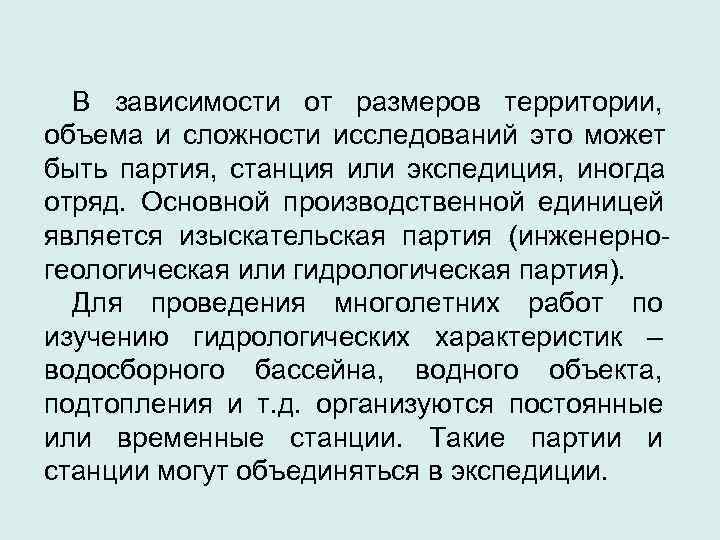 В зависимости от размеров территории, объема и сложности исследований это может быть партия, станция или экспедиция, иногда отряд. Основной производственной единицей является изыскательская партия (инженерно-геологическая или гидрологическая партия).

Для проведения многолетних работ по изучению гидрологических характеристик – водосборного бассейна, водного объекта, подтопления и т.д. организуются постоянные или временные станции. Такие партии и станции могут объединяться в экспедиции.